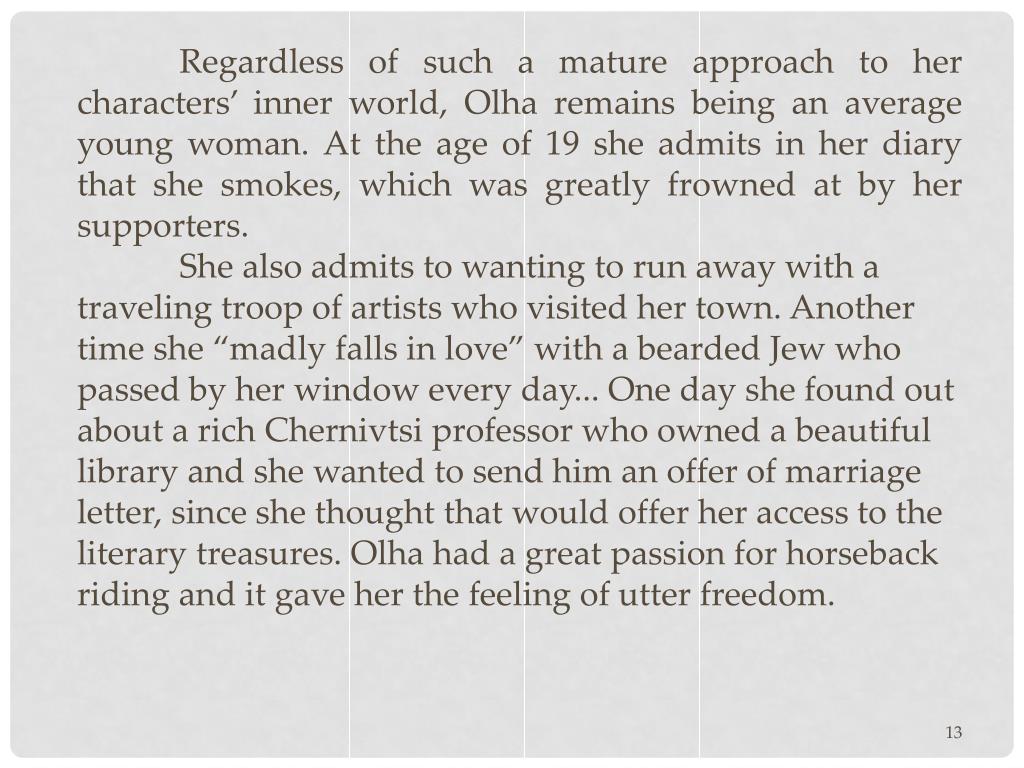 Regardless of such a mature approach to her characters’ inner world, Olha remains being an average young woman. At the age of 19 she admits in her diary that she smokes, which was greatly frowned at by her supporters.

She also admits to wanting to run away with a traveling troop of artists who visited her town. Another time she “madly falls in love” with a bearded Jew who passed by her window every day... One day she found out about a rich Chernivtsi professor who owned a beautiful library and she wanted to send him an offer of marriage letter, since she thought that would offer her access to the literary treasures. Olha had a great passion for horseback riding and it gave her the feeling of utter freedom.

13